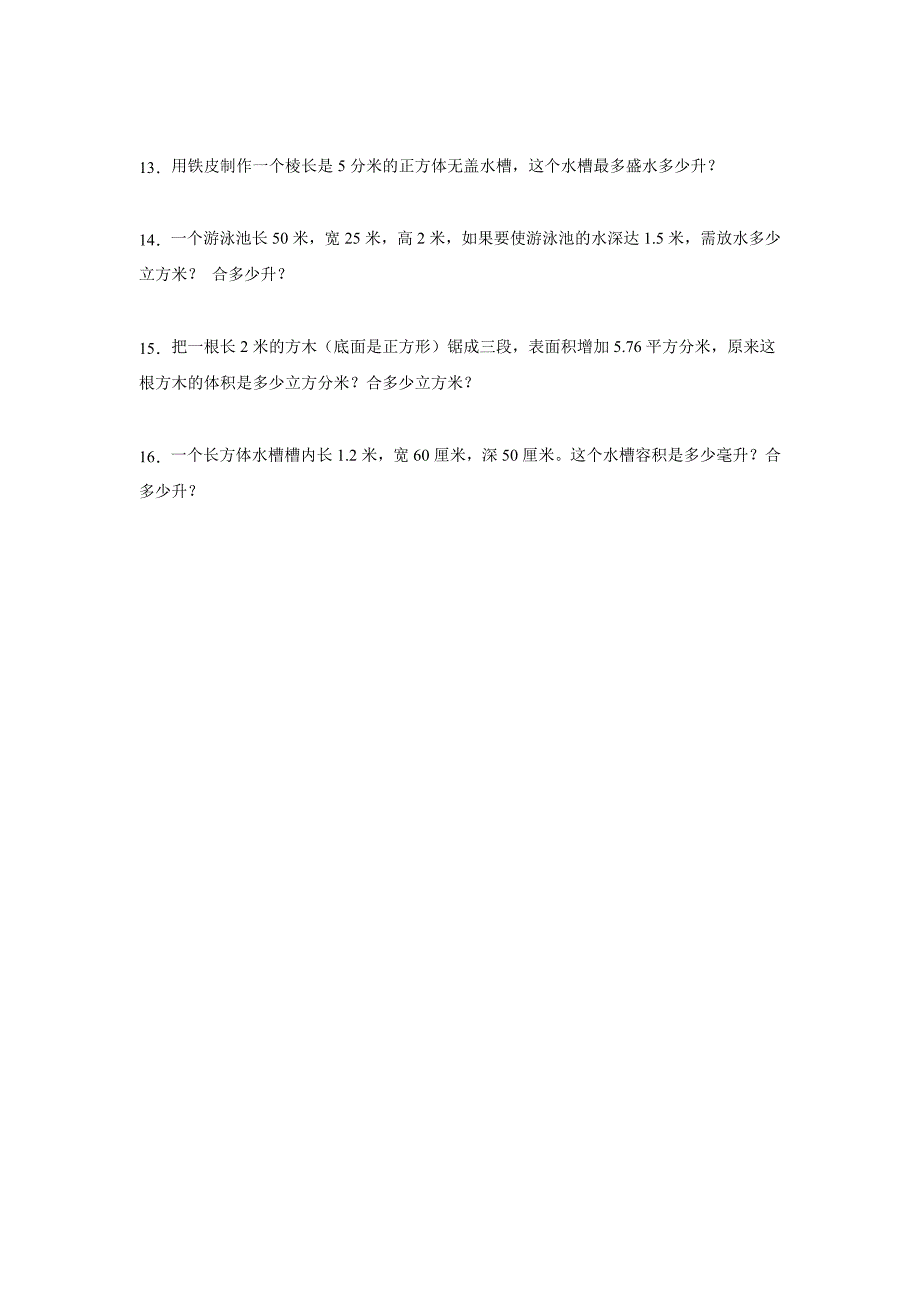 13．用铁皮制作一个棱长是 5 分米的正方体无盖水槽，这个水槽最多盛水多少升？

14．一个游泳池长 50 米，宽 25 米，高 2 米，如果要使游泳池的水深达 1.5 米，需放水多少立方米？ 合多少升？

15．把一根长 2 米的方木（底面是正方形）锯成三段，表面积增加 5.76 平方分米，原来这根方木的体积是多少立方分米？合多少立方米？

16．一个长方体水槽槽内长 1.2 米，宽 60 厘米，深 50 厘米。这个水槽容积是多少毫升？合多少升？